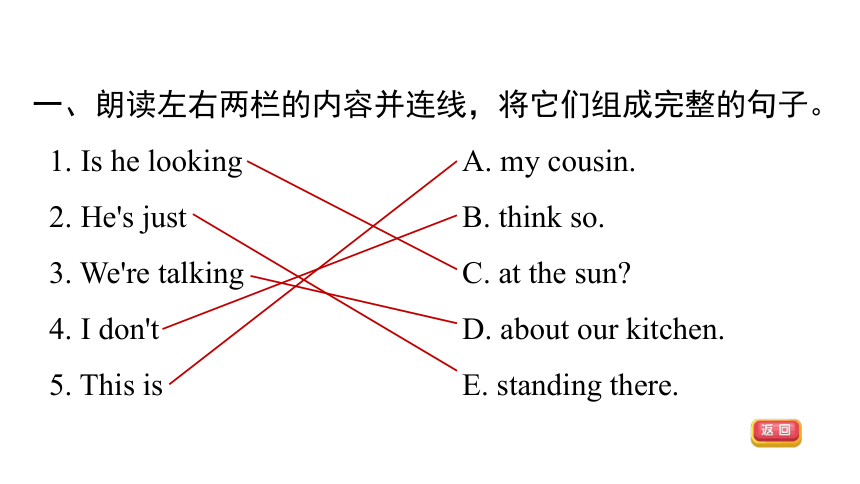 一、朗读左右两栏的内容并连线，将它们组成完整的句子。

1. Is he looking

2. He's just

3. We're talking

4. I don't

5. This is

A. my cousin.

B. think so.

C. at the sun?

D. about our kitchen.

E. standing there.

返回